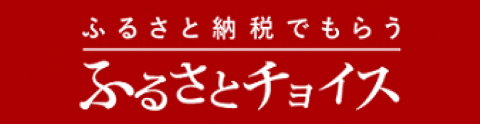 ふるさと納税でもらう

ふるさとチョイス